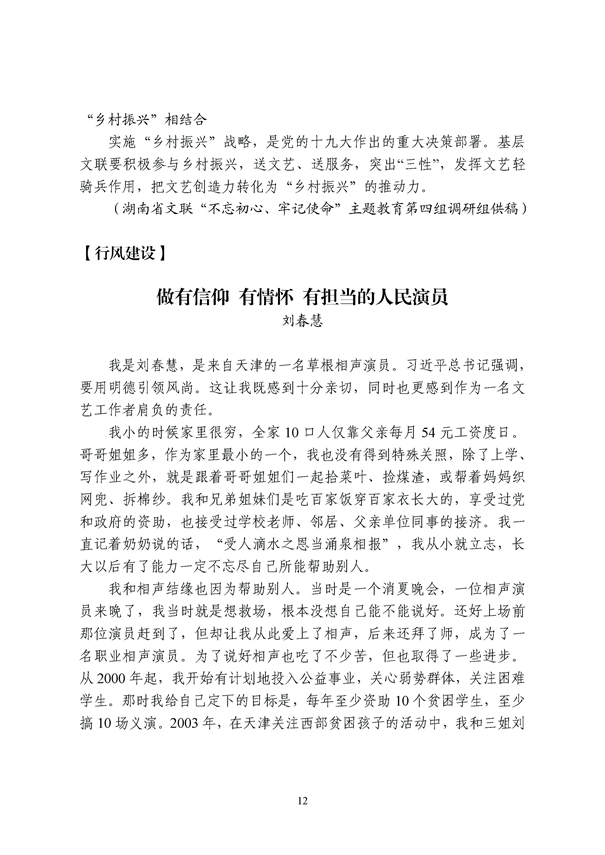 “乡村振兴”相结合

实施“乡村振兴”战略，是党的十九大作出的重大决策部署。基层文联要积极参与乡村振兴，送文艺、送服务，突出“三性”，发挥文艺轻骑兵作用，把文艺创造力转化为“乡村振兴”的推动力。

（湖南省文联“不忘初心、牢记使命”主题教育第四组调研组供稿）

【行风建设】

做有信仰 有情怀 有担当的人民演员

刘春慧

我是刘春慧，是来自天津的一名草根相声演员。习近平总书记强调，要用明德引领风尚。这让我既感到十分亲切，同时也更感到作为一名文艺工作者肩负的责任。

我小的时候家里很穷，全家10口人仅靠父亲每月54元工资度日。哥哥姐姐多，作为家里最小的一个，我也没有得到特殊关照，除了上学、写作业之外，就是跟着哥哥姐姐们一起拾菜叶、捡煤渣，或帮着妈妈织网兜、拆棉纱。我和兄弟姐妹们是吃百家饭穿百家衣长大的，享受过党和政府的资助，也接受过学校老师、邻居、父亲单位同事的接济。我一直记着奶奶说的话，“受人滴水之恩当涌泉相报”，我从小就立志，长大以后有了能力一定不忘尽自己所能帮助别人。

我和相声结缘也因为帮助别人。当时是一个消夏晚会，一位相声演员来晚了，我当时就是想救场，根本没想自己能不能说好。还好上场前那位演员赶到了，但却让我从此爱上了相声，后来还拜了师，成为了一名职业相声演员。为了说好相声也吃了不少苦，但也取得了一些进步。从2000年起，我开始有计划地投入公益事业，关心弱势群体，关注困难学生。那时我给自己定下的目标是，每年至少资助10个贫困学生，至少搞10场义演。2003年，在天津关注西部贫困孩子的活动中，我和三姐刘

12